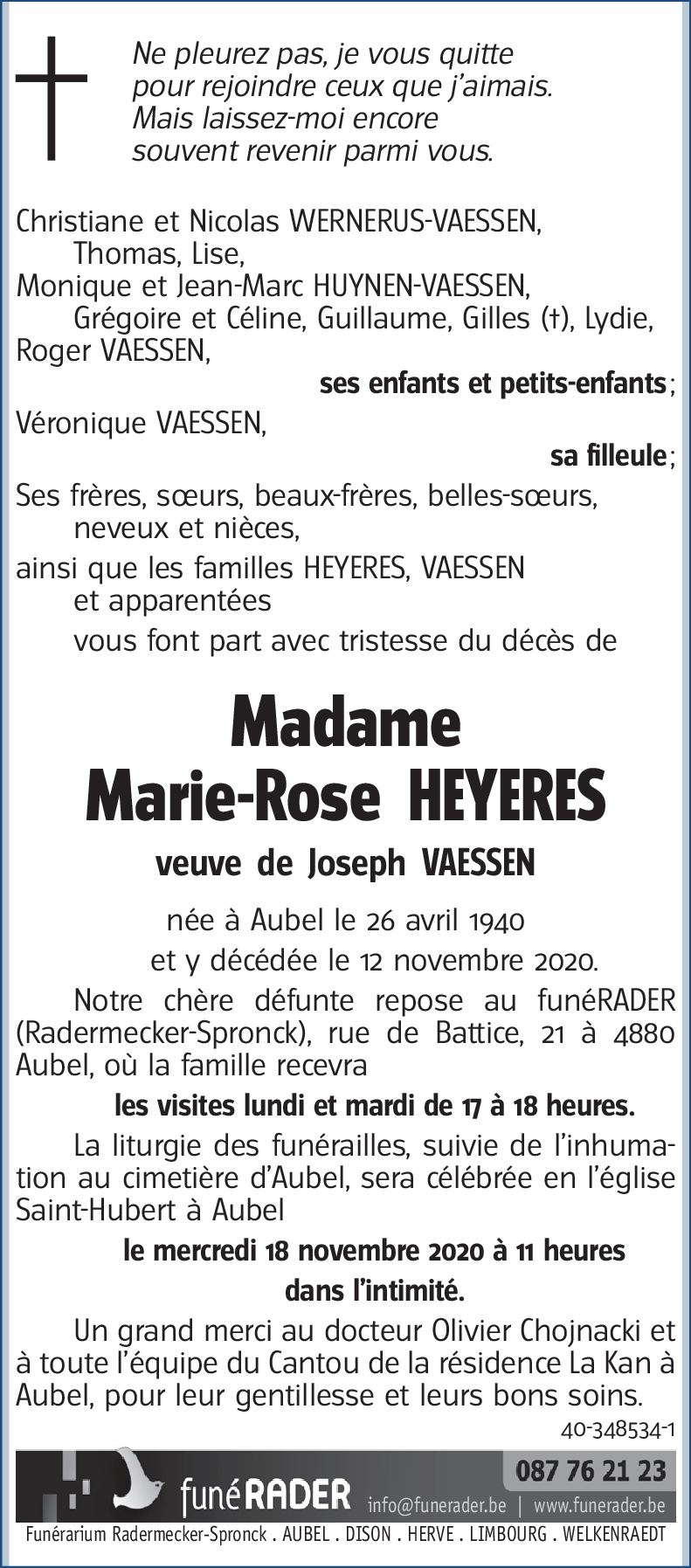 Ne pleurez pas, je vous quitte
pour rejoindre ceux que j'aimais.
Mais laissez-moi encore
souvent revenir parmi vous.

Christiane et Nicolas WERNERUS-VAESSEN,
Thomas, Lise,
Monique et Jean-Marc HUYNEN-VAESSEN,
Grégoire et Céline, Guillaume, Gilles (†), Lydie,
Roger VAESSEN,
ses enfants et petits-enfants;
Véronique VAESSEN,
sa filleule;
Ses frères, sœurs, beaux-frères, belles-sœurs,
neveux et nièces,
ainsi que les familles HEYERES, VAESSEN
et apparentées
vous font part avec tristesse du décès de

Madame
Marie-Rose HEYERES
veuve de Joseph VAESSEN

née à Aubel le 26 avril 1940
et y décédée le 12 novembre 2020.

Notre chère défunte repose au funéRADER (Radermecker-Spronck), rue de Battice, 21 à 4880 Aubel, où la famille recevra
les visites lundi et mardi de 17 à 18 heures.

La liturgie des funérailles, suivie de l'inhumation au cimetière d'Aubel, sera célébrée en l'église Saint-Hubert à Aubel
le mercredi 18 novembre 2020 à 11 heures
dans l'intimité.

Un grand merci au docteur Olivier Chojnacki et à toute l'équipe du Cantou de la résidence La Kan à Aubel, pour leur gentillesse et leurs bons soins.

40-348534-1

funéRADER 087 76 21 23
info@funerader.be | www.funerader.be
Funérarium Radermecker-Spronck . AUBEL . DISON . HERVE . LIMBOURG . WELKENRAEDT